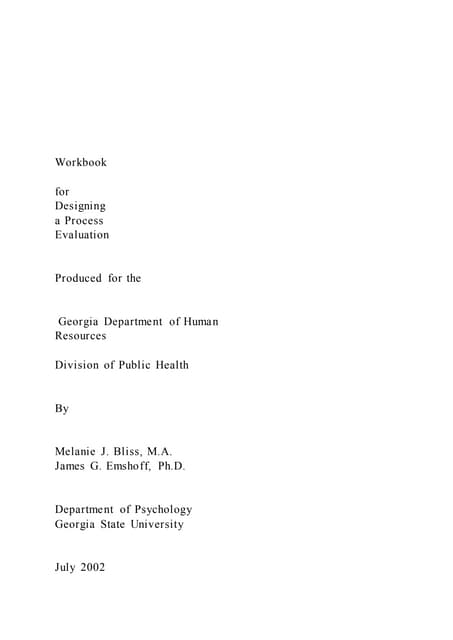 Workbook

for
Designing
a Process
Evaluation

Produced for the

Georgia Department of Human Resources

Division of Public Health

By

Melanie J. Bliss, M.A.
James G. Emshoff, Ph.D.

Department of Psychology
Georgia State University

July 2002